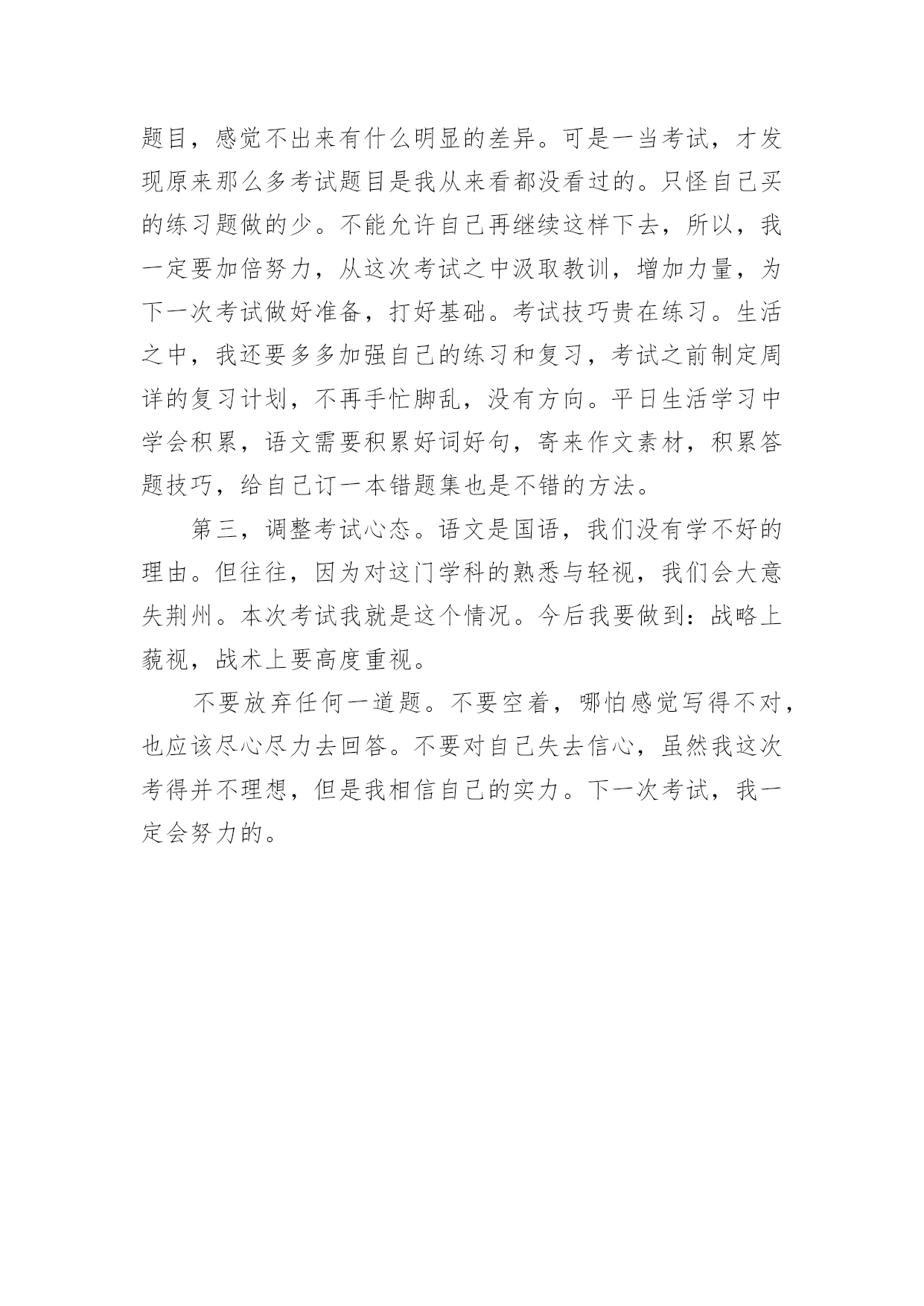 题目，感觉不出来有什么明显的差异。可是一当考试，才发现原来那么多考试题目是我从来看都没看过的。只怪自己买的练习题做的少。不能允许自己再继续这样下去，所以，我一定要加倍努力，从这次考试之中汲取教训，增加力量，为下一次考试做好准备，打好基础。考试技巧贵在练习。生活之中，我还要多多加强自己的练习和复习，考试之前制定周详的复习计划，不再手忙脚乱，没有方向。平日生活学习中学会积累，语文需要积累好词好句，寄来作文素材，积累答题技巧，给自己订一本错题集也是不错的方法。

第三，调整考试心态。语文是国语，我们没有学不好的理由。但往往，因为对这门学科的熟悉与轻视，我们会大意失荆州。本次考试我就是这个情况。今后我要做到：战略上藐视，战术上要高度重视。

不要放弃任何一道题。不要空着，哪怕感觉写得不对，也应该尽心尽力去回答。不要对自己失去信心，虽然我这次考得并不理想，但是我相信自己的实力。下一次考试，我一定会努力的。